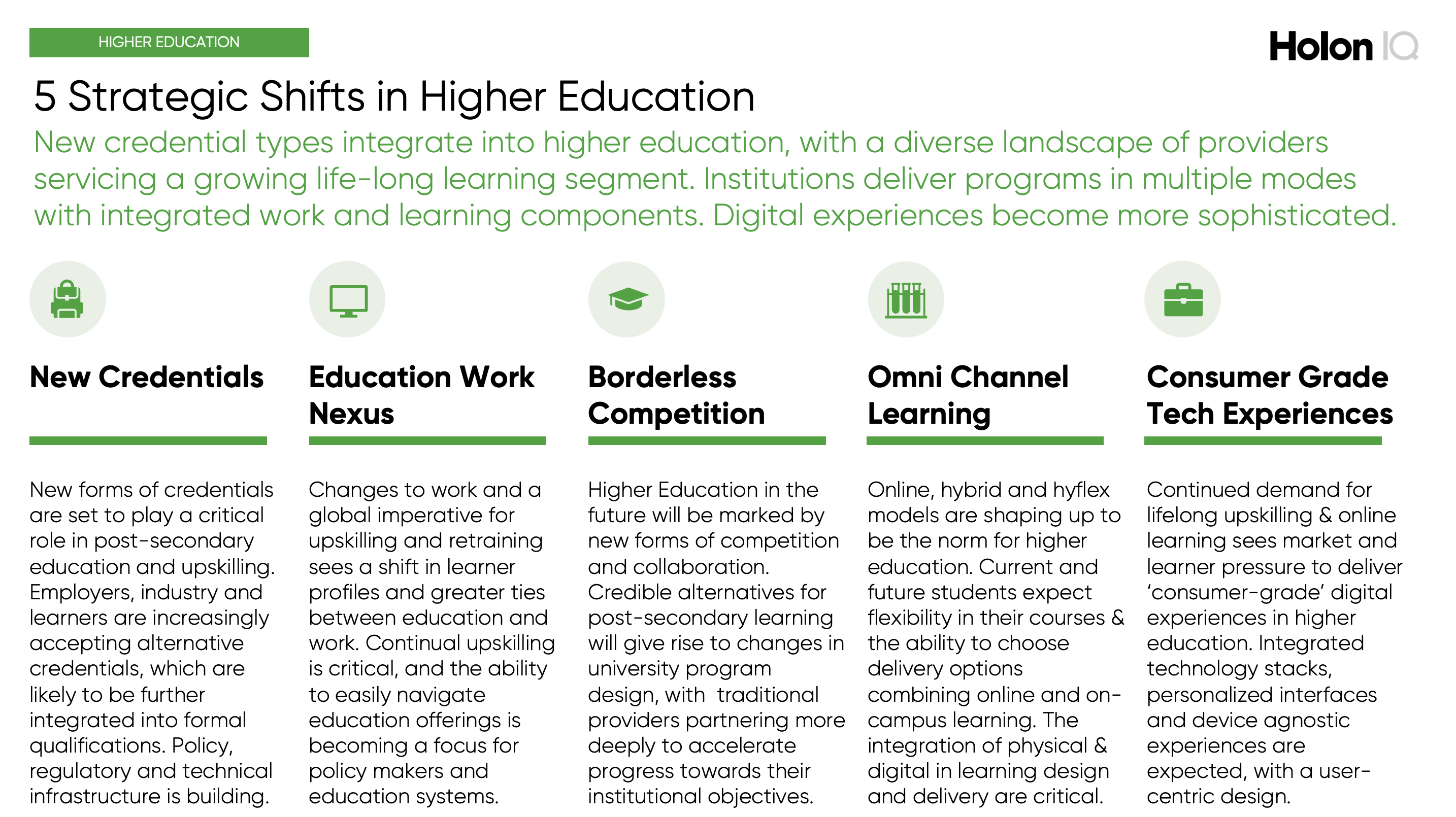 HIGHER EDUCATION

Holon IQ

5 Strategic Shifts in Higher Education

New credential types integrate into higher education, with a diverse landscape of providers servicing a growing life-long learning segment. Institutions deliver programs in multiple modes with integrated work and learning components. Digital experiences become more sophisticated.

New Credentials

New forms of credentials are set to play a critical role in post-secondary education and upskilling. Employers, industry and learners are increasingly accepting alternative credentials, which are likely to be further integrated into formal qualifications. Policy, regulatory and technical infrastructure is building.

Education Work Nexus

Changes to work and a global imperative for upskilling and retraining sees a shift in learner profiles and greater ties between education and work. Continual upskilling is critical, and the ability to easily navigate education offerings is becoming a focus for policy makers and education systems.

Borderless Competition

Higher Education in the future will be marked by new forms of competition and collaboration. Credible alternatives for post-secondary learning will give rise to changes in university program design, with traditional providers partnering more deeply to accelerate progress towards their institutional objectives.

Omni Channel Learning

Online, hybrid and hyflex models are shaping up to be the norm for higher education. Current and future students expect flexibility in their courses & the ability to choose delivery options combining online and on-campus learning. The integration of physical & digital in learning design and delivery are critical.

Consumer Grade Tech Experiences

Continued demand for lifelong upskilling & online learning sees market and learner pressure to deliver 'consumer-grade' digital experiences in higher education. Integrated technology stacks, personalized interfaces and device agnostic experiences are expected, with a user-centric design.